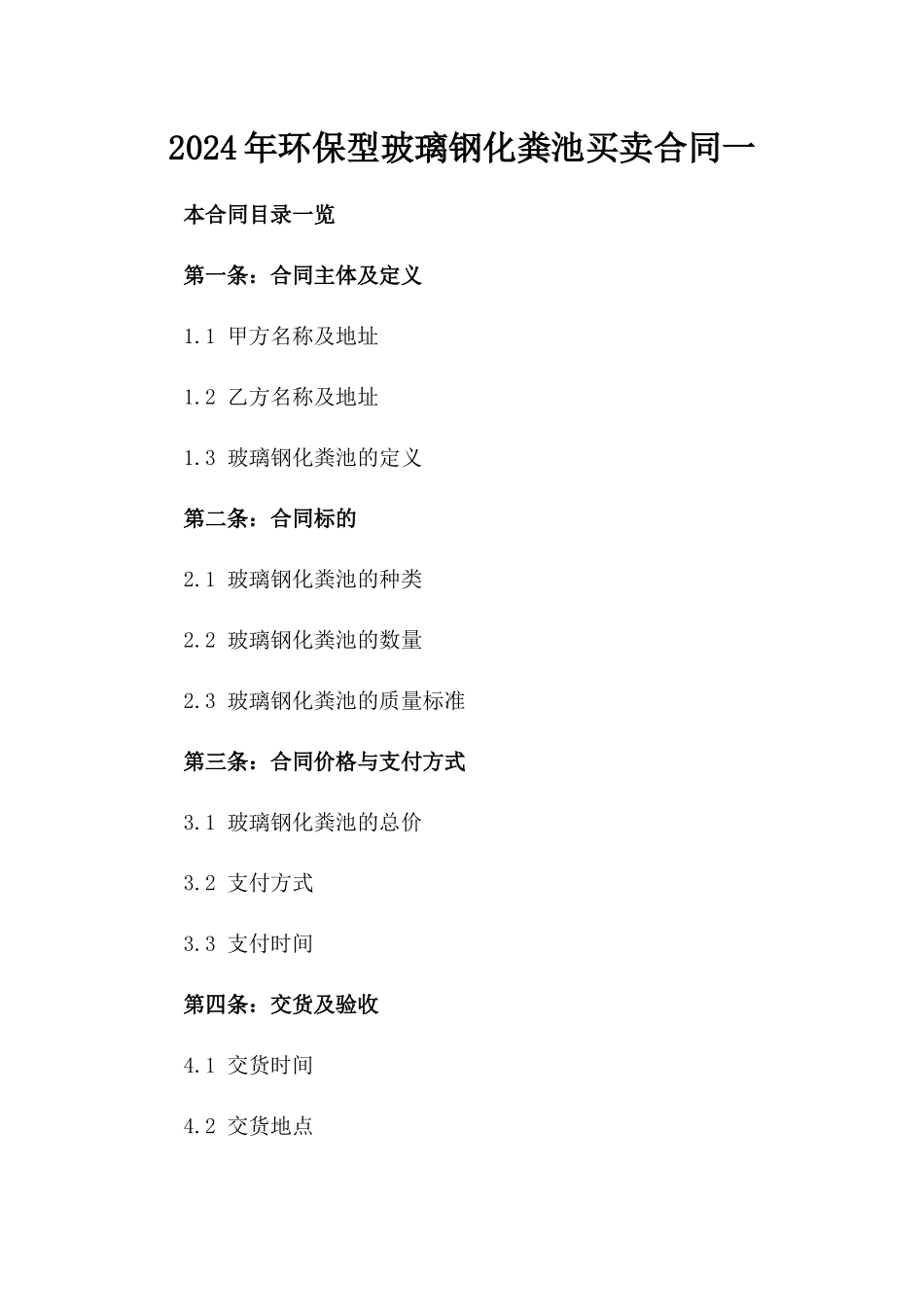 2024年环保型玻璃钢化粪池买卖合同一

本合同目录一览

第一条：合同主体及定义

1.1 甲方名称及地址

1.2 乙方名称及地址

1.3 玻璃钢化粪池的定义

第二条：合同标的

2.1 玻璃钢化粪池的种类

2.2 玻璃钢化粪池的数量

2.3 玻璃钢化粪池的质量标准

第三条：合同价格与支付方式

3.1 玻璃钢化粪池的总价

3.2 支付方式

3.3 支付时间

第四条：交货及验收

4.1 交货时间

4.2 交货地点